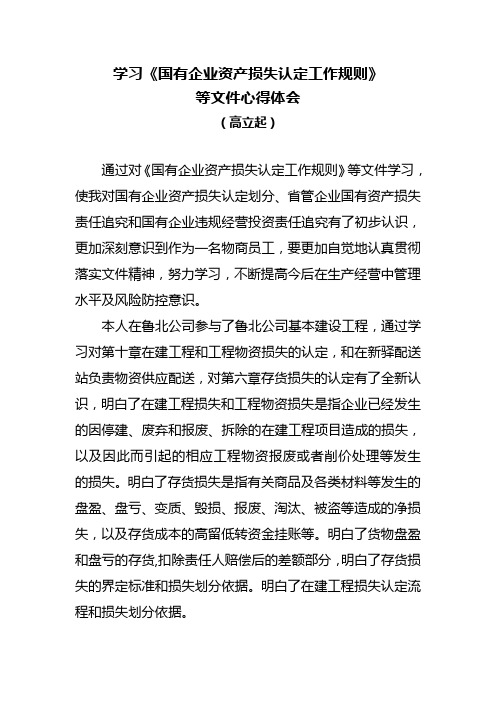 学习《国有企业资产损失认定工作规则》
等文件心得体会
（高立起）

通过对《国有企业资产损失认定工作规则》等文件学习，使我对国有企业资产损失认定划分、省管企业国有资产损失责任追究和国有企业违规经营投资责任追究有了初步认识，更加深刻意识到作为一名物商员工，要更加自觉地认真贯彻落实文件精神，努力学习，不断提高今后在生产经营中管理水平及风险防控意识。

本人在鲁北公司参与了鲁北公司基本建设工程，通过学习对第十章在建工程和工程物资损失的认定，和在新驿配送站负责物资供应配送，对第六章存货损失的认定有了全新认识，明白了在建工程损失和工程物资损失是指企业已经发生的因停建、废弃和报废、拆除的在建工程项目造成的损失，以及因此而引起的相应工程物资报废或者削价处理等发生的损失。明白了存货损失是指有关商品及各类材料等发生的盘盈、盘亏、变质、毁损、报废、淘汰、被盗等造成的净损失，以及存货成本的高留低转资金挂账等。明白了货物盘盈和盘亏的存货,扣除责任人赔偿后的差额部分，明白了存货损失的界定标准和损失划分依据。明白了在建工程损失认定流程和损失划分依据。